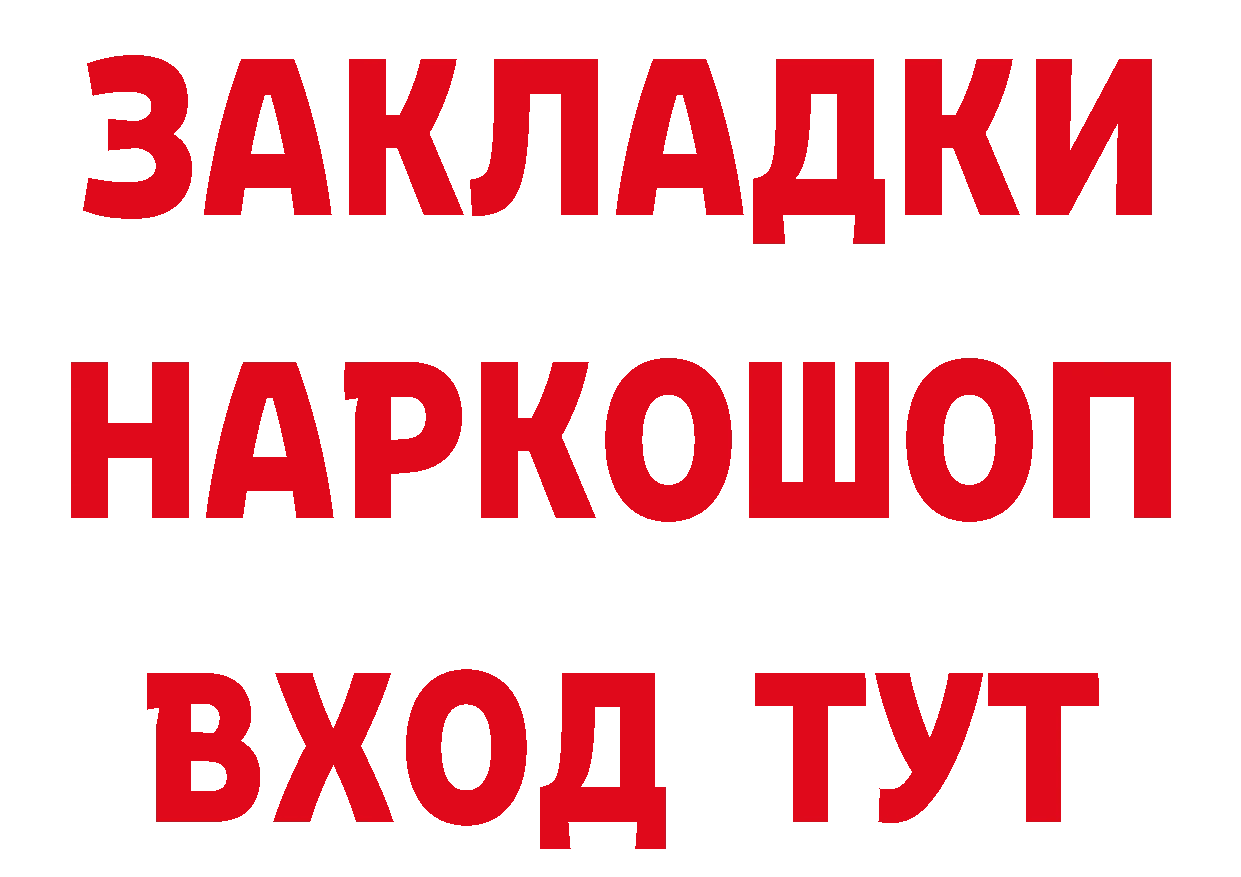 ЗАКЛАДКИ НАРКОШОП ВХОД ТУТ